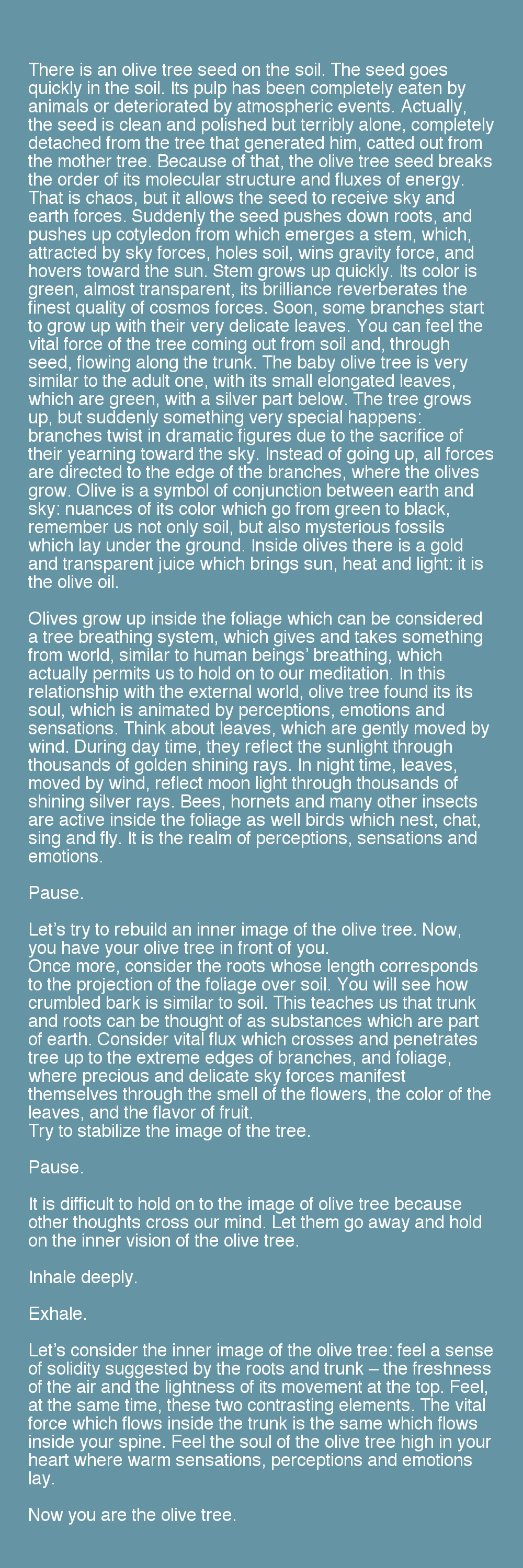 There is an olive tree seed on the soil. The seed goes quickly in the soil. Its pulp has been completely eaten by animals or deteriorated by atmospheric events. Actually, the seed is clean and polished but terribly alone, completely detached from the tree that generated him, catted out from the mother tree. Because of that, the olive tree seed breaks the order of its molecular structure and fluxes of energy. That is chaos, but it allows the seed to receive sky and earth forces. Suddenly the seed pushes down roots, and pushes up cotyledon from which emerges a stem, which, attracted by sky forces, holes soil, wins gravity force, and hovers toward the sun. Stem grows up quickly. Its color is green, almost transparent, its brilliance reverberates the finest quality of cosmos forces. Soon, some branches start to grow up with their very delicate leaves. You can feel the vital force of the tree coming out from soil and, through seed, flowing along the trunk. The baby olive tree is very similar to the adult one, with its small elongated leaves, which are green, with a silver part below. The tree grows up, but suddenly something very special happens: branches twist in dramatic figures due to the sacrifice of their yearning toward the sky. Instead of going up, all forces are directed to the edge of the branches, where the olives grow. Olive is a symbol of conjunction between earth and sky: nuances of its color which go from green to black, remember us not only soil, but also mysterious fossils which lay under the ground. Inside olives there is a gold and transparent juice which brings sun, heat and light: it is the olive oil.

Olives grow up inside the foliage which can be considered a tree breathing system, which gives and takes something from world, similar to human beings' breathing, which actually permits us to hold on to our meditation. In this relationship with the external world, olive tree found its its soul, which is animated by perceptions, emotions and sensations. Think about leaves, which are gently moved by wind. During day time, they reflect the sunlight through thousands of golden shining rays. In night time, leaves, moved by wind, reflect moon light through thousands of shining silver rays. Bees, hornets and many other insects are active inside the foliage as well birds which nest, chat, sing and fly. It is the realm of perceptions, sensations and emotions.

Pause.

Let's try to rebuild an inner image of the olive tree. Now, you have your olive tree in front of you.
Once more, consider the roots whose length corresponds to the projection of the foliage over soil. You will see how crumbled bark is similar to soil. This teaches us that trunk and roots can be thought of as substances which are part of earth. Consider vital flux which crosses and penetrates tree up to the extreme edges of branches, and foliage, where precious and delicate sky forces manifest themselves through the smell of the flowers, the color of the leaves, and the flavor of fruit.
Try to stabilize the image of the tree.

Pause.

It is difficult to hold on to the image of olive tree because other thoughts cross our mind. Let them go away and hold on the inner vision of the olive tree.

Inhale deeply.

Exhale.

Let's consider the inner image of the olive tree: feel a sense of solidity suggested by the roots and trunk – the freshness of the air and the lightness of its movement at the top. Feel, at the same time, these two contrasting elements. The vital force which flows inside the trunk is the same which flows inside your spine. Feel the soul of the olive tree high in your heart where warm sensations, perceptions and emotions lay.

Now you are the olive tree.